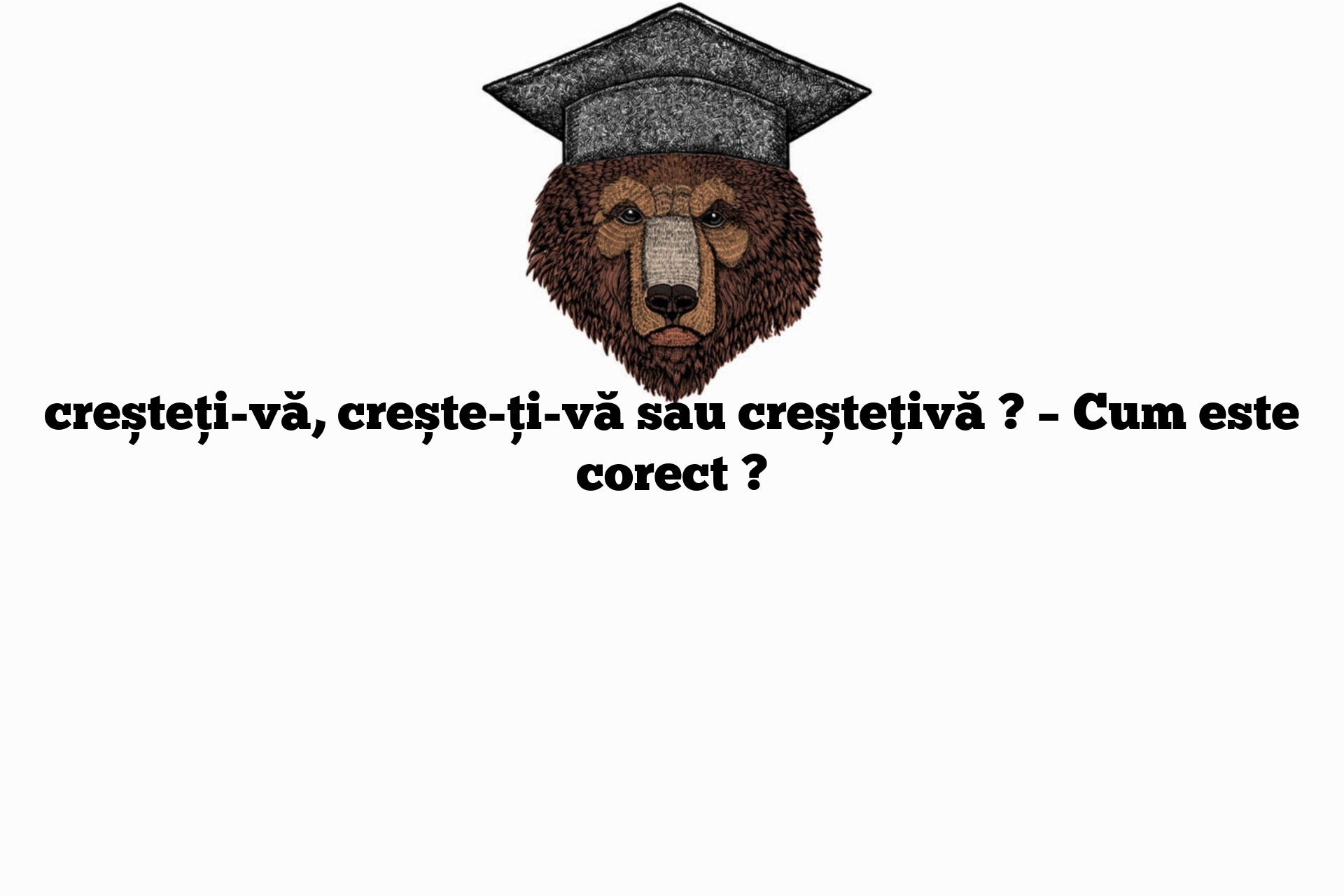 creșteți-vă, crește-ți-vă sau creștețivă ? – Cum este corect ?